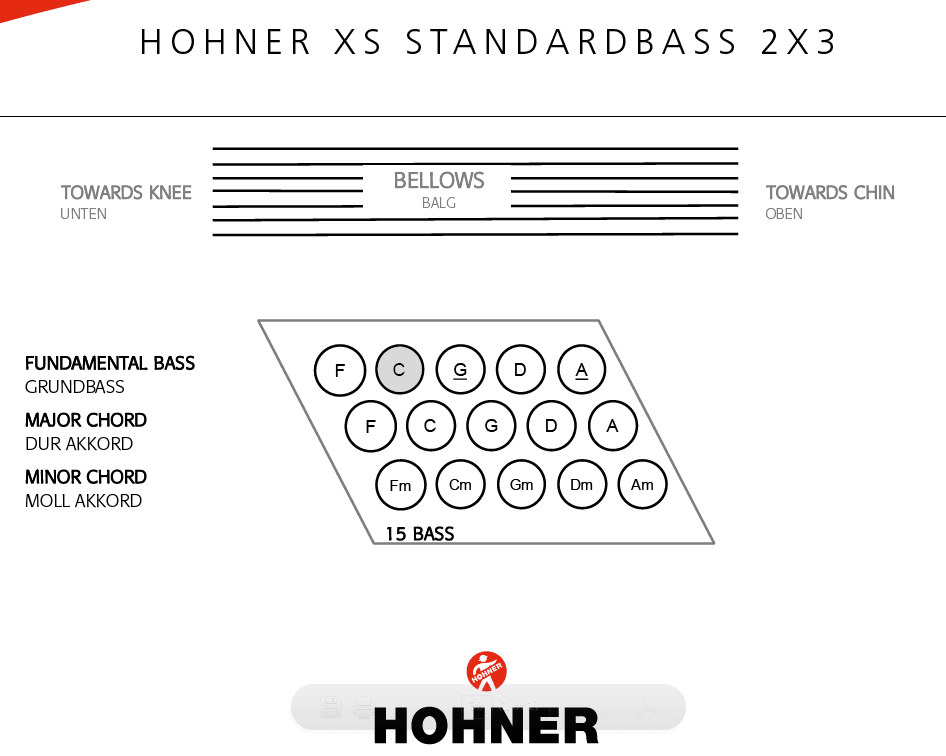 HOHNER XS STANDARDBASS 2X3

TOWARDS KNEE
UNTEN

BELLOWS
BALG

TOWARDS CHIN
OBEN

FUNDAMENTAL BASS
GRUNDBASS

MAJOR CHORD
DUR AKKORD

MINOR CHORD
MOLL AKKORD

F C G D A

F C G D A

Fm Cm Gm Dm Am

15 BASS

HOHNER

HOHNER